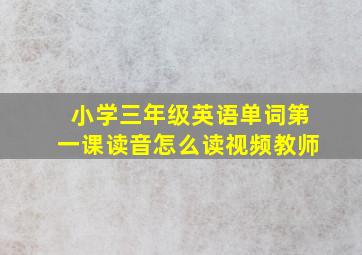 小学三年级英语单词第一课读音怎么读视频教师